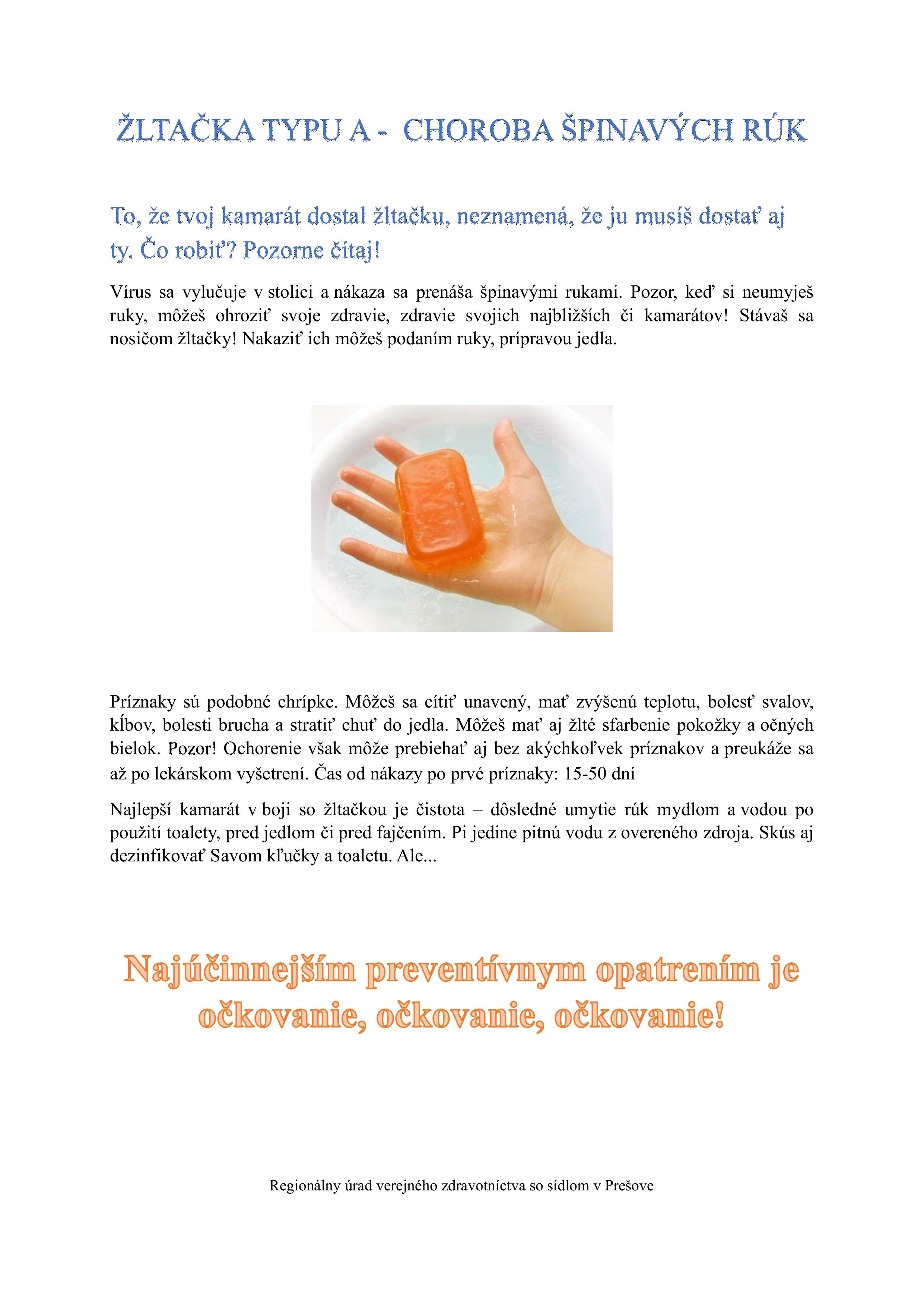 ŽLTAČKA TYPU A - CHOROBA ŠPINAVÝCH RÚK

To, že tvoj kamarát dostal žltačku, neznamená, že ju musíš dostať aj ty. Čo robiť? Pozorne čítaj!

Vírus sa vylučuje v stolici a nákaza sa prenáša špinavými rukami. Pozor, keď si neumyješ ruky, môžeš ohroziť svoje zdravie, zdravie svojich najbližších či kamarátov! Stávaš sa nosičom žltačky! Nakaziť ich môžeš podaním ruky, prípravou jedla.

Príznaky sú podobné chrípke. Môžeš sa cítiť unavený, mať zvýšenú teplotu, bolesť svalov, kĺbov, bolesti brucha a stratiť chuť do jedla. Môžeš mať aj žlté sfarbenie pokožky a očných bielok. Pozor! Ochorenie však môže prebiehať aj bez akýchkoľvek príznakov a preukáže sa až po lekárskom vyšetrení. Čas od nákazy po prvé príznaky: 15-50 dní

Najlepší kamarát v boji so žltačkou je čistota – dôsledné umytie rúk mydlom a vodou po použití toalety, pred jedlom či pred fajčením. Pi jedine pitnú vodu z overeného zdroja. Skús aj dezinfikovať Savom kľučky a toaletu. Ale...

Najúčinnejším preventívnym opatrením je očkovanie, očkovanie, očkovanie!

Regionálny úrad verejného zdravotníctva so sídlom v Prešove